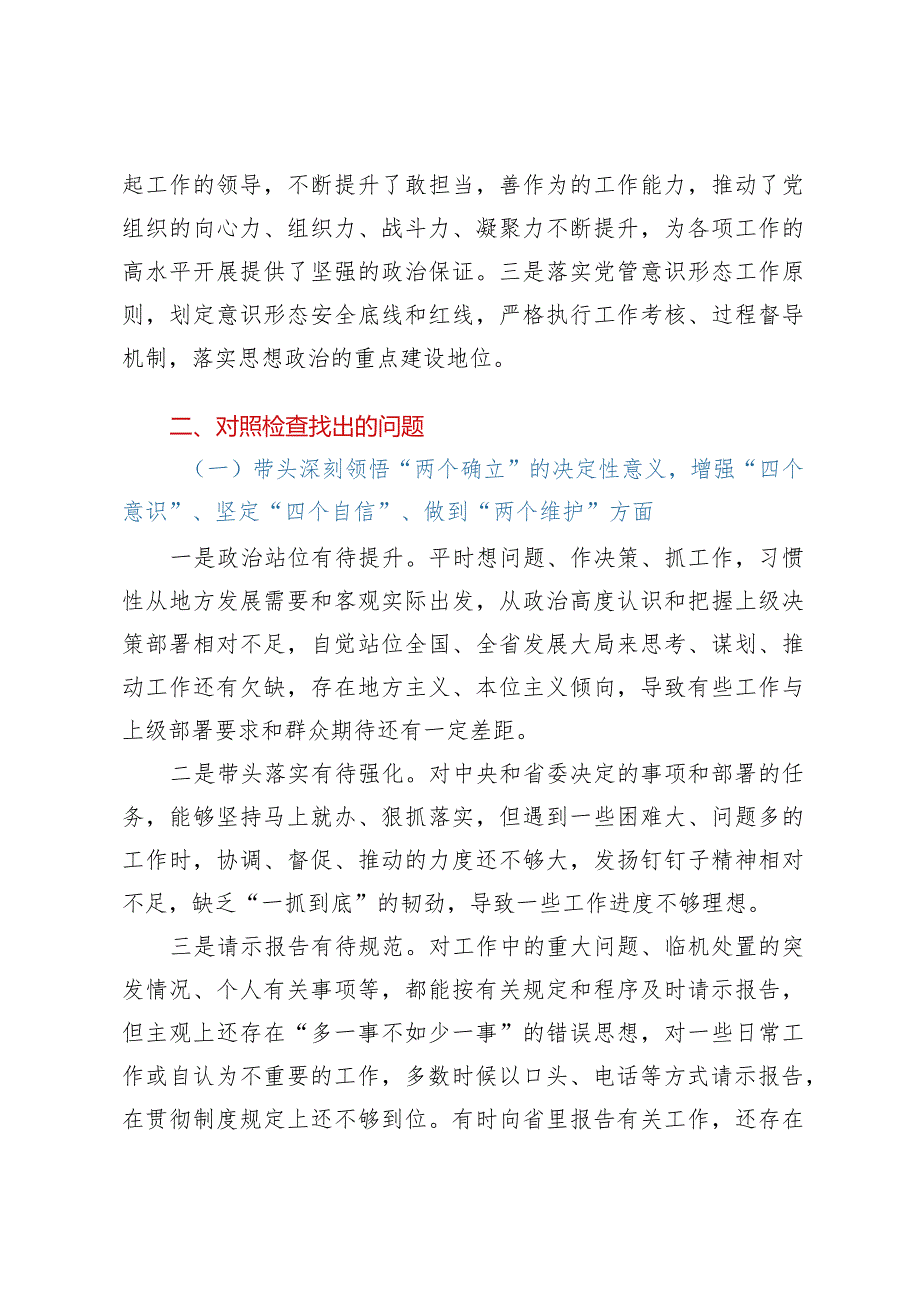 起工作的领导，不断提升了敢担当，善作为的工作能力，推动了党组织的向心力、组织力、战斗力、凝聚力不断提升，为各项工作的高水平开展提供了坚强的政治保证。三是落实党管意识形态工作原则，划定意识形态安全底线和红线，严格执行工作考核、过程督导机制，落实思想政治的重点建设地位。

二、对照检查找出的问题

（一）带头深刻领悟“两个确立”的决定性意义，增强“四个意识”、坚定“四个自信”、做到“两个维护”方面

一是政治站位有待提升。平时想问题、作决策、抓工作，习惯性从地方发展需要和客观实际出发，从政治高度认识和把握上级决策部署相对不足，自觉站位全国、全省发展大局来思考、谋划、推动工作还有欠缺，存在地方主义、本位主义倾向，导致有些工作与上级部署要求和群众期待还有一定差距。

二是带头落实有待强化。对中央和省委决定的事项和部署的任务，能够坚持马上就办、狠抓落实，但遇到一些困难大、问题多的工作时，协调、督促、推动的力度还不够大，发扬钉钉子精神相对不足，缺乏“一抓到底”的韧劲，导致一些工作进度不够理想。

三是请示报告有待规范。对工作中的重大问题、临机处置的突发情况、个人有关事项等，都能按有关规定和程序及时请示报告，但主观上还存在“多一事不如少一事”的错误思想，对一些日常工作或自认为不重要的工作，多数时候以口头、电话等方式请示报告，在贯彻制度规定上还不够到位。有时向省里报告有关工作，还存在